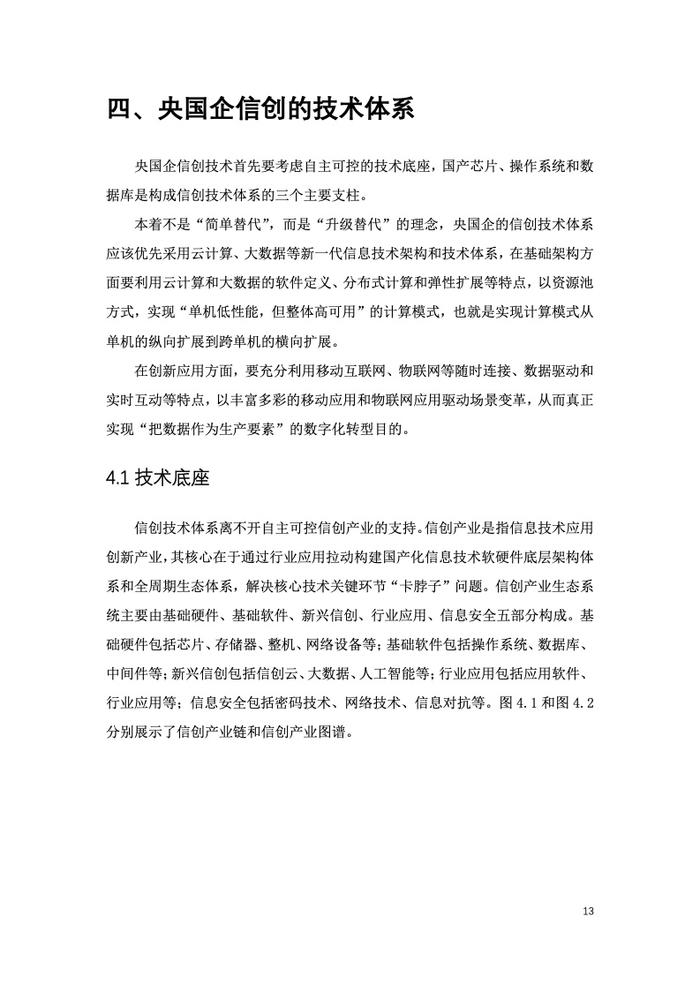 四、央国企信创的技术体系

央国企信创技术首先要考虑自主可控的技术底座，国产芯片、操作系统和数据库是构成信创技术体系的三个主要支柱。

本着不是“简单替代”，而是“升级替代”的理念，央国企的信创技术体系应该优先采用云计算、大数据等新一代信息技术架构和技术体系，在基础架构方面要利用云计算和大数据的软件定义、分布式计算和弹性扩展等特点，以资源池方式，实现“单机低性能，但整体高可用”的计算模式，也就是实现计算模式从单机的纵向扩展到跨单机的横向扩展。

在创新应用方面，要充分利用移动互联网、物联网等随时连接、数据驱动和实时互动等特点，以丰富多彩的移动应用和物联网应用驱动场景变革，从而真正实现“把数据作为生产要素”的数字化转型目的。

4.1 技术底座

信创技术体系离不开自主可控信创产业的支持。信创产业是指信息技术应用创新产业，其核心在于通过行业应用拉动构建国产化信息技术软硬件底层架构体系和全周期生态体系，解决核心技术关键环节“卡脖子”问题。信创产业生态系统主要由基础硬件、基础软件、新兴信创、行业应用、信息安全五部分构成。基础硬件包括芯片、存储器、整机、网络设备等；基础软件包括操作系统、数据库、中间件等；新兴信创包括信创云、大数据、人工智能等；行业应用包括应用软件、行业应用等；信息安全包括密码技术、网络技术、信息对抗等。图 4.1 和图 4.2 分别展示了信创产业链和信创产业图谱。

13